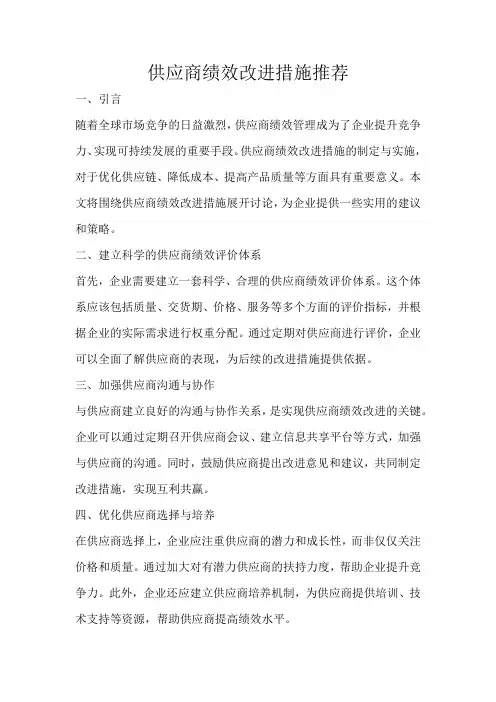 供应商绩效改进措施推荐

一、引言

随着全球市场竞争的日益激烈，供应商绩效管理成为了企业提升竞争力、实现可持续发展的重要手段。供应商绩效改进措施的制定与实施，对于优化供应链、降低成本、提高产品质量等方面具有重要意义。本文将围绕供应商绩效改进措施展开讨论，为企业提供一些实用的建议和策略。

二、建立科学的供应商绩效评价体系

首先，企业需要建立一套科学、合理的供应商绩效评价体系。这个体系应该包括质量、交货期、价格、服务等多个方面的评价指标，并根据企业的实际需求进行权重分配。通过定期对供应商进行评价，企业可以全面了解供应商的表现，为后续的改进措施提供依据。

三、加强供应商沟通与协作

与供应商建立良好的沟通与协作关系，是实现供应商绩效改进的关键。企业可以通过定期召开供应商会议、建立信息共享平台等方式，加强与供应商的沟通。同时，鼓励供应商提出改进意见和建议，共同制定改进措施，实现互利共赢。

四、优化供应商选择与培养

在供应商选择上，企业应注重供应商的潜力和成长性，而非仅仅关注价格和质量。通过加大对有潜力供应商的扶持力度，帮助企业提升竞争力。此外，企业还应建立供应商培养机制，为供应商提供培训、技术支持等资源，帮助供应商提高绩效水平。